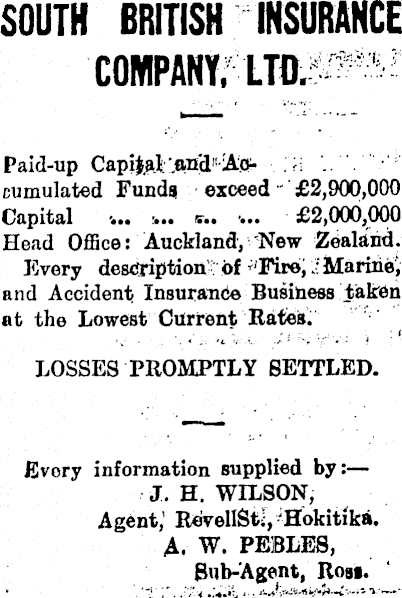 SOUTH BRITISH INSURANCE COMPANY, LTD.

Paid-up Capital and Accumulated Funds exceed £2,900,000
Capital £2,000,000
Head Office: Auckland, New Zealand.

Every description of Fire, Marine, and Accident Insurance Business taken at the Lowest Current Rates.

LOSSES PROMPTLY SETTLED.

Every information supplied by:—
J. H. WILSON,
Agent, RevellSt., Hokitika.
A. W. PEBLES,
Sub-Agent, Ross.